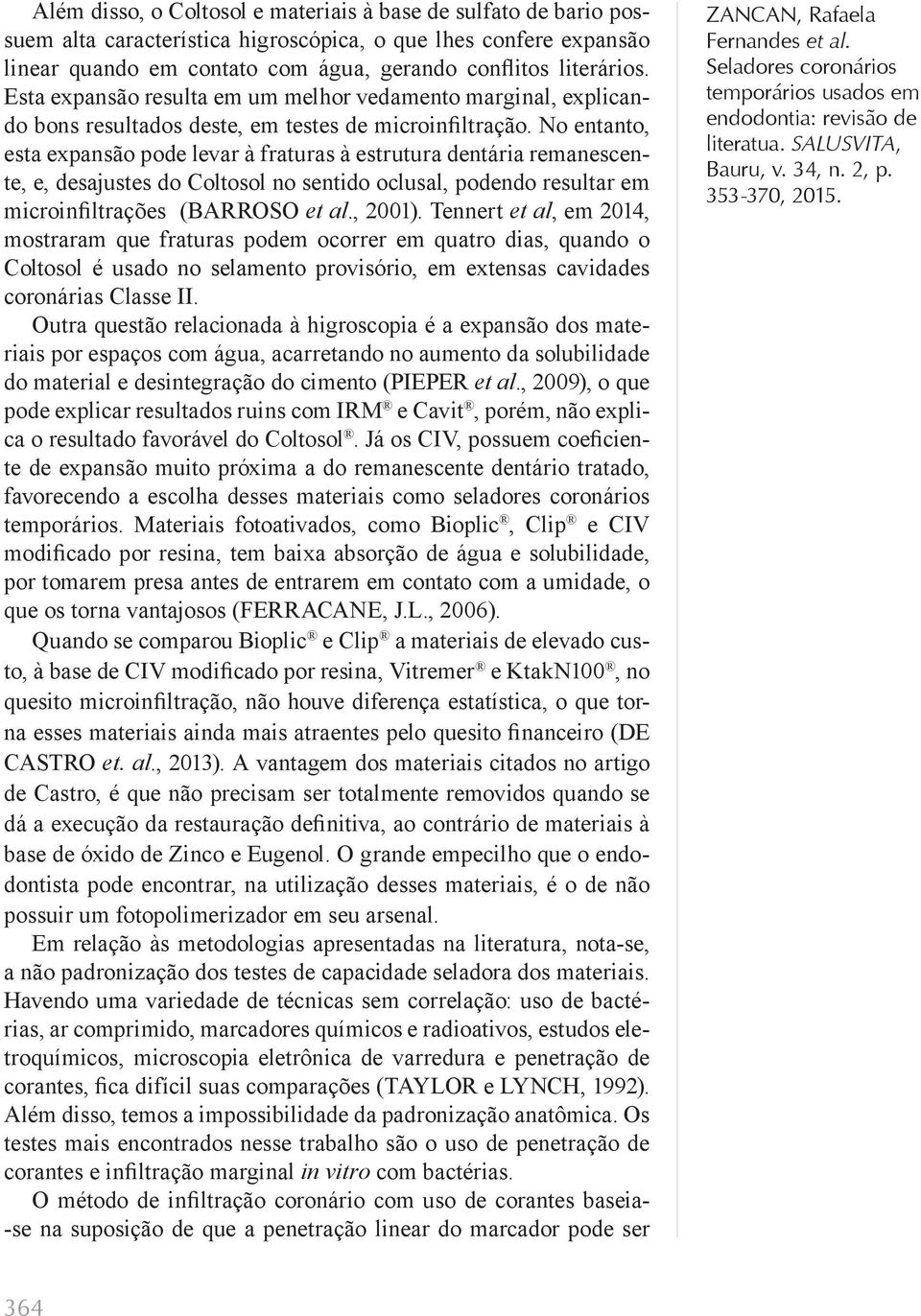 Além disso, o Coltosol e materiais à base de sulfato de bario possuem alta característica higroscópica, o que lhes confere expansão linear quando em contato com água, gerando conflitos literários. Esta expansão resulta em um melhor vedamento marginal, explicando bons resultados deste, em testes de microinfiltração. No entanto, esta expansão pode levar à fraturas à estrutura dentária remanescente, e, desajustes do Coltosol no sentido oclusal, podendo resultar em microinfiltrações (BARROSO et al., 2001). Tennert et al, em 2014, mostraram que fraturas podem ocorrer em quatro dias, quando o Coltosol é usado no selamento provisório, em extensas cavidades coronárias Classe II.

Outra questão relacionada à higroscopia é a expansão dos materiais por espaços com água, acarretando no aumento da solubilidade do material e desintegração do cimento (PIEPER et al., 2009), o que pode explicar resultados ruins com IRM® e Cavit®, porém, não explica o resultado favorável do Coltosol®. Já os CIV, possuem coeficiente de expansão muito próxima a do remanescente dentário tratado, favorecendo a escolha desses materiais como seladores coronários temporários. Materiais fotoativados, como Bioplic®, Clip® e CIV modificado por resina, tem baixa absorção de água e solubilidade, por tomarem presa antes de entrarem em contato com a umidade, o que os torna vantajosos (FERRACANE, J.L., 2006).

Quando se comparou Bioplic® e Clip® a materiais de elevado custo, à base de CIV modificado por resina, Vitremer® e KtakN100®, no quesito microinfiltração, não houve diferença estatística, o que torna esses materiais ainda mais atraentes pelo quesito financeiro (DE CASTRO et. al., 2013). A vantagem dos materiais citados no artigo de Castro, é que não precisam ser totalmente removidos quando se dá a execução da restauração definitiva, ao contrário de materiais à base de óxido de Zinco e Eugenol. O grande empecilho que o endodontista pode encontrar, na utilização desses materiais, é o de não possuir um fotopolimerizador em seu arsenal.

Em relação às metodologias apresentadas na literatura, nota-se, a não padronização dos testes de capacidade seladora dos materiais. Havendo uma variedade de técnicas sem correlação: uso de bactérias, ar comprimido, marcadores químicos e radioativos, estudos eletroquímicos, microscopia eletrônica de varredura e penetração de corantes, fica difícil suas comparações (TAYLOR e LYNCH, 1992). Além disso, temos a impossibilidade da padronização anatômica. Os testes mais encontrados nesse trabalho são o uso de penetração de corantes e infiltração marginal in vitro com bactérias.

O método de infiltração coronário com uso de corantes baseia-se na suposição de que a penetração linear do marcador pode ser

ZANCAN, Rafaela Fernandes et al. Seladores coronários temporários usados em endodontia: revisão de literatua. SALUSVITA, Bauru, v. 34, n. 2, p. 353-370, 2015.

364